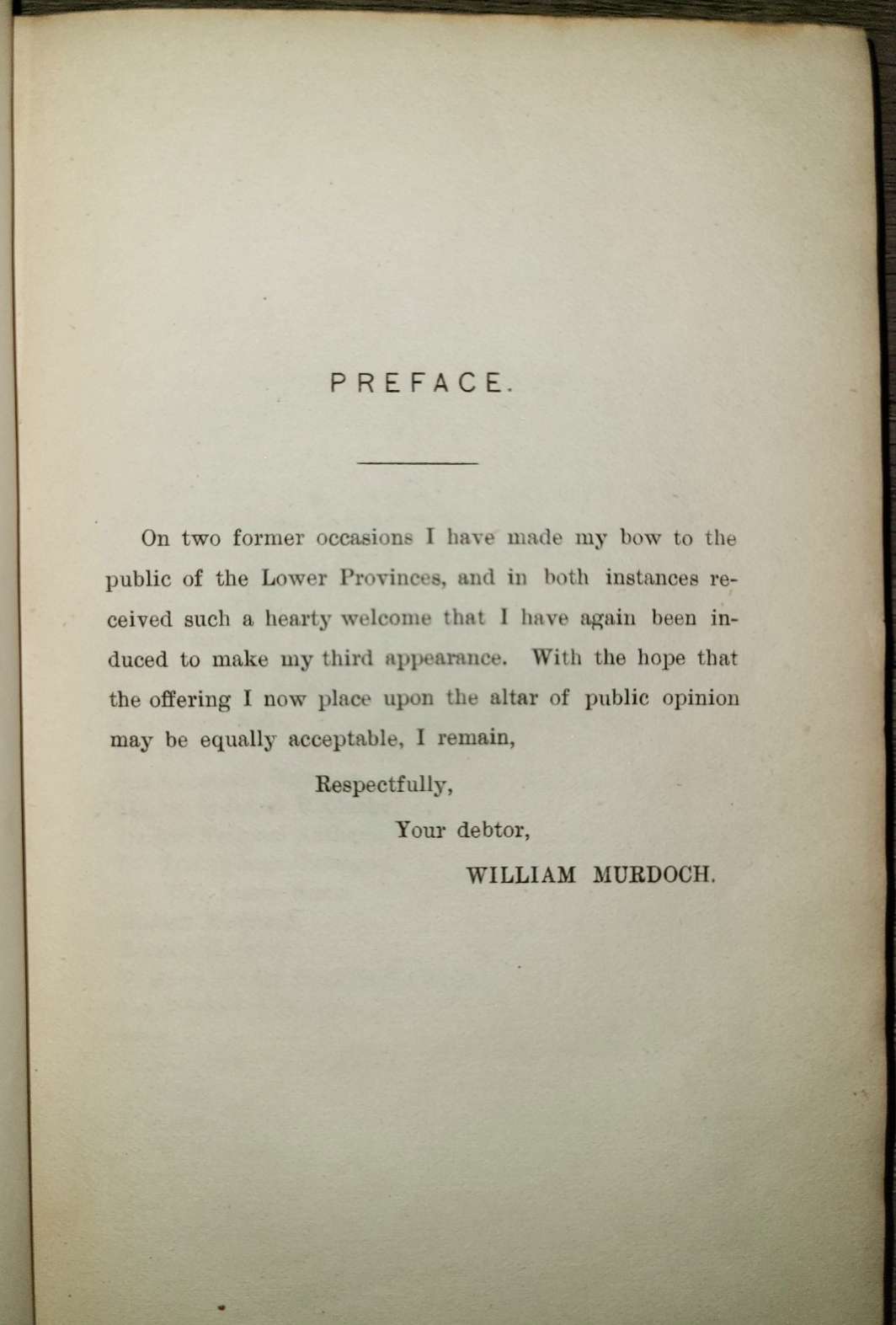 PREFACE.

On two former occasions I have made my bow to the public of the Lower Provinces, and in both instances received such a hearty welcome that I have again been induced to make my third appearance. With the hope that the offering I now place upon the altar of public opinion may be equally acceptable, I remain,

Respectfully,

Your debtor,

WILLIAM MURDOCH.